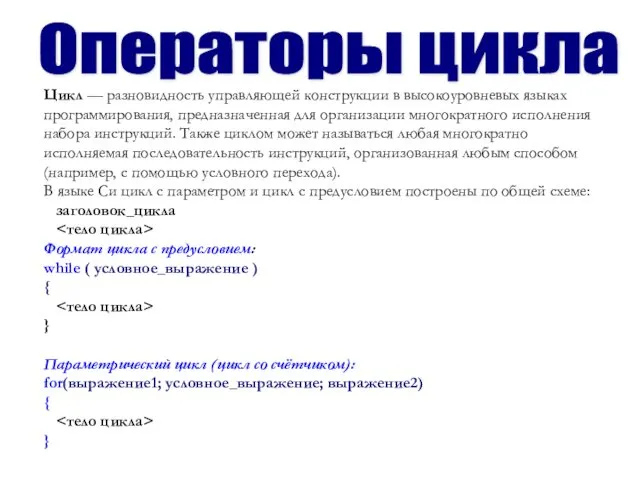 Операторы цикла

Цикл — разновидность управляющей конструкции в высокоуровневых языках программирования, предназначенная для организации многократного исполнения набора инструкций. Также циклом может называться любая многократно исполняемая последовательность инструкций, организованная любым способом (например, с помощью условного перехода).

В языке Си цикл с параметром и цикл с предусловием построены по общей схеме:

заголовок_цикла

<тело цикла>

Формат цикла с предусловием:

while ( условное_выражение )

{

<тело цикла>

}

Параметрический цикл (цикл со счётчиком):

for(выражение1; условное_выражение; выражение2)

{

<тело цикла>

}